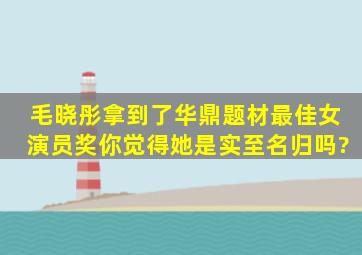 毛晓彤拿到了华鼎题材最佳女演员奖你觉得她是实至名归吗?